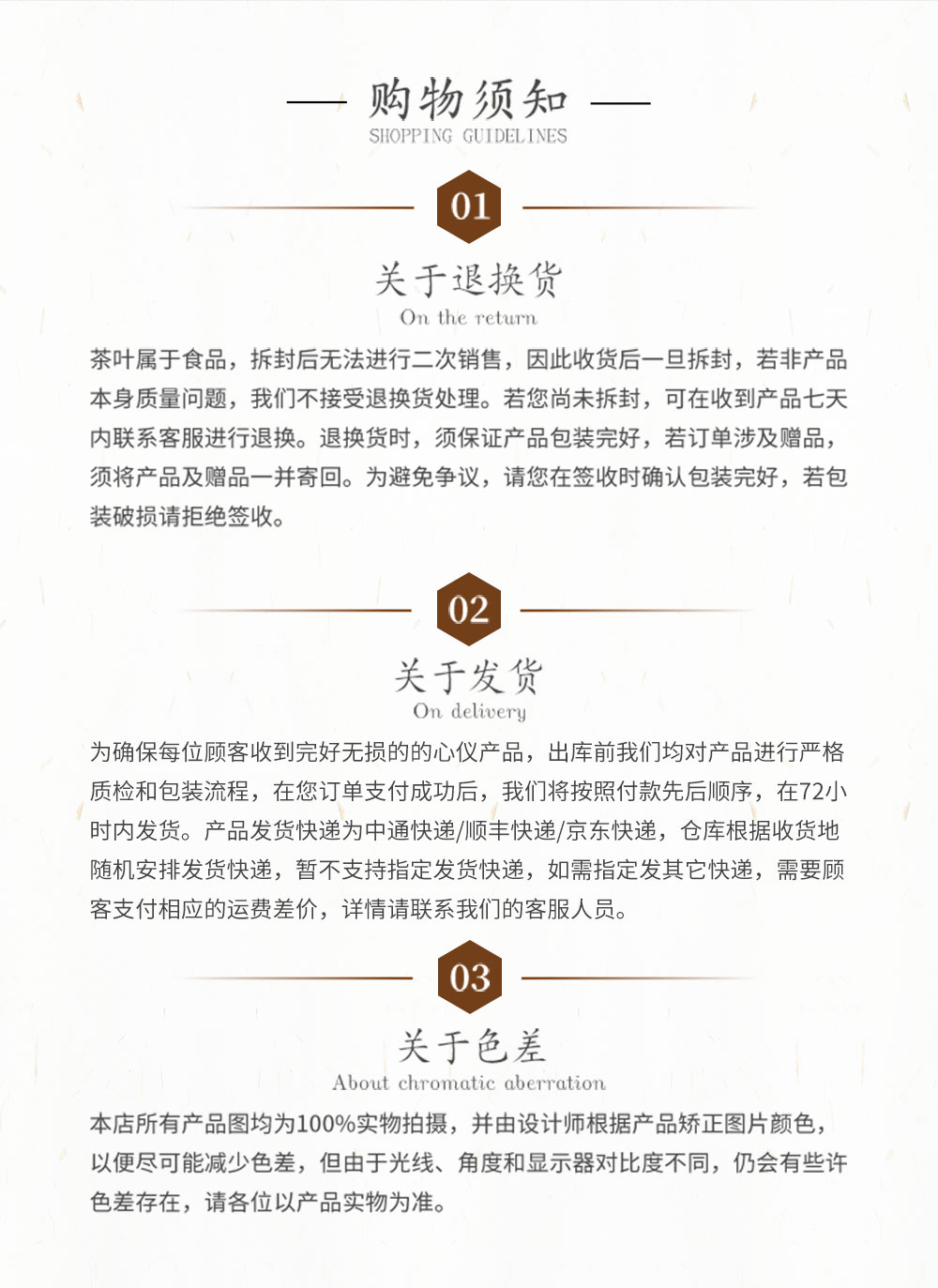 购物须知
SHOPPING GUIDELINES

01

关于退换货
On the return

茶叶属于食品，拆封后无法进行二次销售，因此收货后一旦拆封，若非产品本身质量问题，我们不接受退换货处理。若您尚未拆封，可在收到产品七天内联系客服进行退换。退换货时，须保证产品包装完好，若订单涉及赠品，须将产品及赠品一并寄回。为避免争议，请您在签收时确认包装完好，若包装破损请拒绝签收。

02

关于发货
On delivery

为确保每位顾客收到完好无损的的心仪产品，出库前我们均对产品进行严格质检和包装流程，在您订单支付成功后，我们将按照付款先后顺序，在72小时内发货。产品发货快递为中通快递/顺丰快递/京东快递，仓库根据收货地随机安排发货快递，暂不支持指定发货快递，如需指定发其它快递，需要顾客支付相应的运费差价，详情请联系我们的客服人员。

03

关于色差
About chromatic aberration

本店所有产品图均为100%实物拍摄，并由设计师根据产品矫正图片颜色，以便尽可能减少色差，但由于光线、角度和显示器对比度不同，仍会有些许色差存在，请各位以产品实物为准。